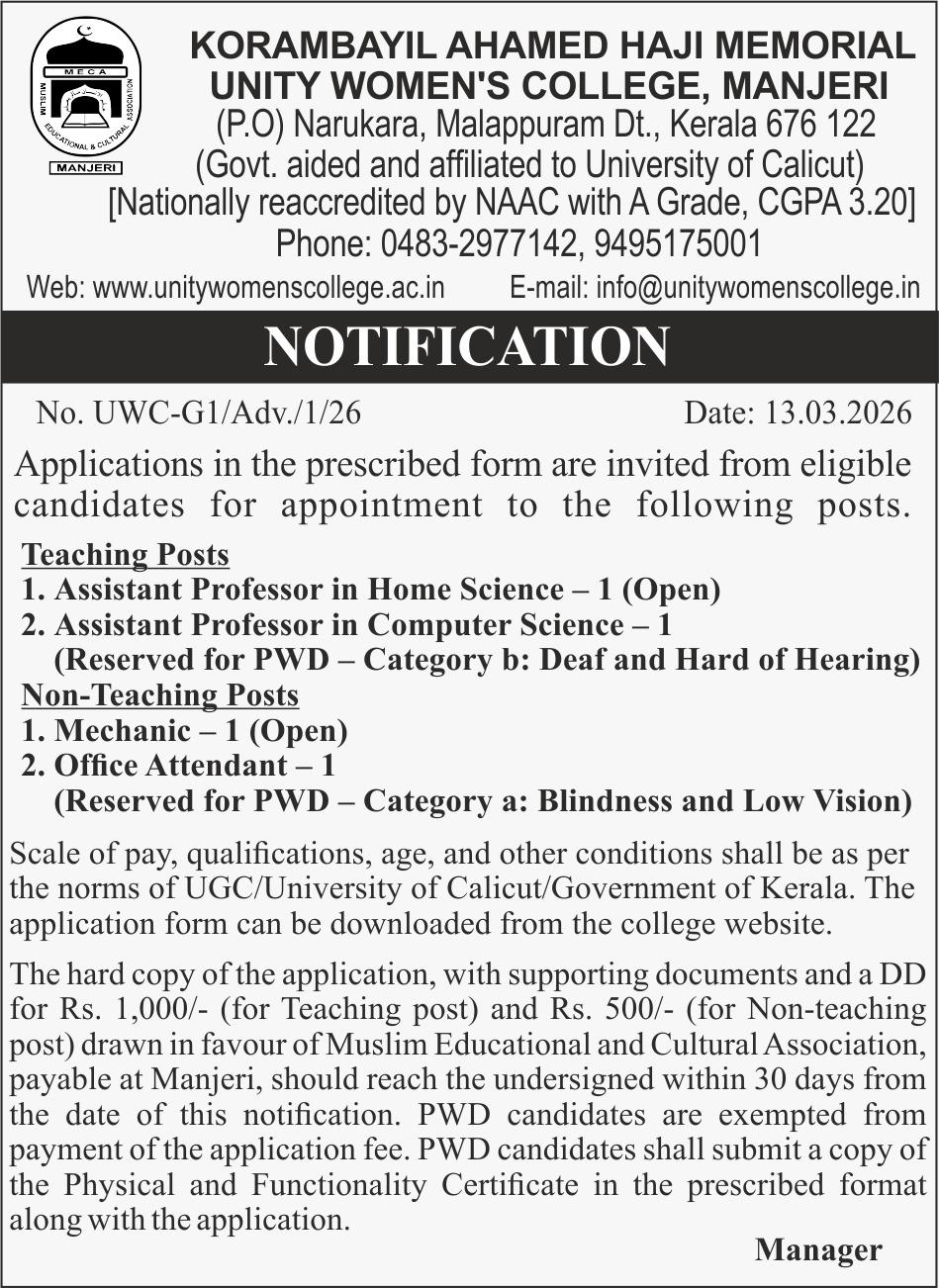 MECA
MUSLIM EDUCATIONAL & CULTURAL ASSOCIATION
MANJERI

KORAMBAYIL AHAMED HAJI MEMORIAL UNITY WOMEN'S COLLEGE, MANJERI
(P.O) Narukara, Malappuram Dt., Kerala 676 122
(Govt. aided and affiliated to University of Calicut)
[Nationally reaccredited by NAAC with A Grade, CGPA 3.20]
Phone: 0483-2977142, 9495175001
Web: www.unitywomenscollege.ac.in E-mail: info@unitywomenscollege.in

NOTIFICATION

No. UWC-G1/Adv./1/26 Date: 13.03.2026

Applications in the prescribed form are invited from eligible candidates for appointment to the following posts.

Teaching Posts
1. Assistant Professor in Home Science – 1 (Open)
2. Assistant Professor in Computer Science – 1
(Reserved for PWD – Category b: Deaf and Hard of Hearing)
Non-Teaching Posts
1. Mechanic – 1 (Open)
2. Office Attendant – 1
(Reserved for PWD – Category a: Blindness and Low Vision)

Scale of pay, qualifications, age, and other conditions shall be as per the norms of UGC/University of Calicut/Government of Kerala. The application form can be downloaded from the college website.

The hard copy of the application, with supporting documents and a DD for Rs. 1,000/- (for Teaching post) and Rs. 500/- (for Non-teaching post) drawn in favour of Muslim Educational and Cultural Association, payable at Manjeri, should reach the undersigned within 30 days from the date of this notification. PWD candidates are exempted from payment of the application fee. PWD candidates shall submit a copy of the Physical and Functionality Certificate in the prescribed format along with the application.

Manager